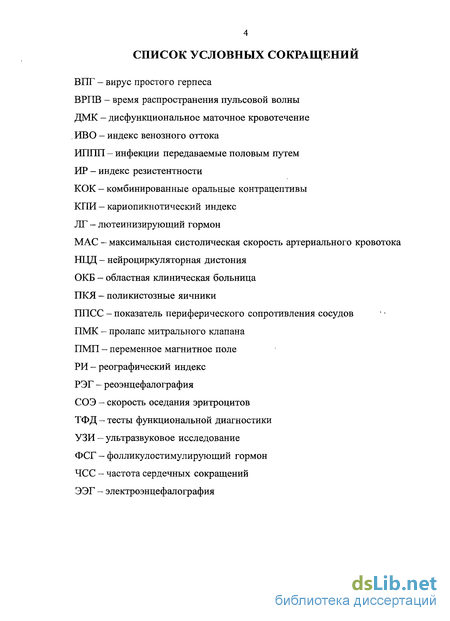 4

СПИСОК УСЛОВНЫХ СОКРАЩЕНИЙ

ВПГ – вирус простого герпеса

ВРПВ – время распространения пульсовой волны

ДМК – дисфункциональное маточное кровотечение

ИВО – индекс венозного оттока

ИППП – инфекции передаваемые половым путем

ИР – индекс резистентности

КОК – комбинированные оральные контрацептивы

КПИ – кариопикнотический индекс

ЛГ – лютеинизирующий гормон

МАС – максимальная систолическая скорость артериального кровотока

НЦД – нейроциркуляторная дистония

ОКБ – областная клиническая больница

ПКЯ – поликистозные яичники

ППСС – показатель периферического сопротивления сосудов

ПМК – пролапс митрального клапана

ПМП – переменное магнитное поле

РИ – реографический индекс

РЭГ – реоэнцефалография

СОЭ – скорость оседания эритроцитов

ТФД – тесты функциональной диагностики

УЗИ – ультразвуковое исследование

ФСГ – фолликулостимулирующий гормон

ЧСС – частота сердечных сокращений

ЭЭГ – электроэнцефалография

dsLib.net
библиотека диссертаций